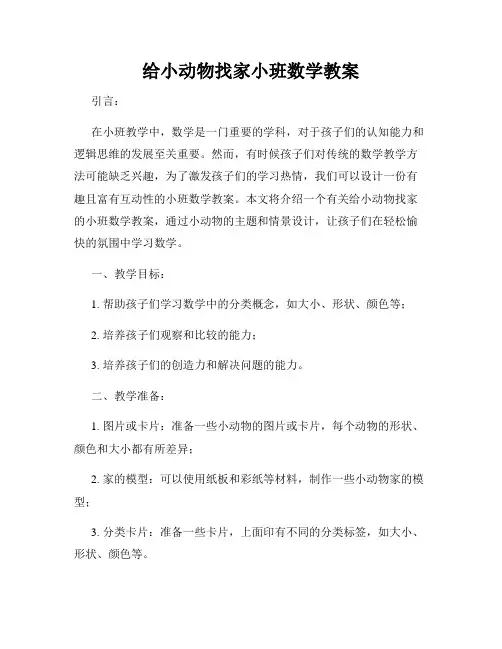 给小动物找家小班数学教案

引言：

在小班教学中，数学是一门重要的学科，对于孩子们的认知能力和逻辑思维的发展至关重要。然而，有时候孩子们对传统的数学教学方法可能缺乏兴趣，为了激发孩子们的学习热情，我们可以设计一份有趣且富有互动性的小班数学教案。本文将介绍一个有关给小动物找家的小班数学教案，通过小动物的主题和情景设计，让孩子们在轻松愉快的氛围中学习数学。

一、教学目标：

1. 帮助孩子们学习数学中的分类概念，如大小、形状、颜色等；

2. 培养孩子们观察和比较的能力；

3. 培养孩子们的创造力和解决问题的能力。

二、教学准备：

1. 图片或卡片：准备一些小动物的图片或卡片，每个动物的形状、颜色和大小都有所差异；

2. 家的模型：可以使用纸板和彩纸等材料，制作一些小动物家的模型；

3. 分类卡片：准备一些卡片，上面印有不同的分类标签，如大小、形状、颜色等。